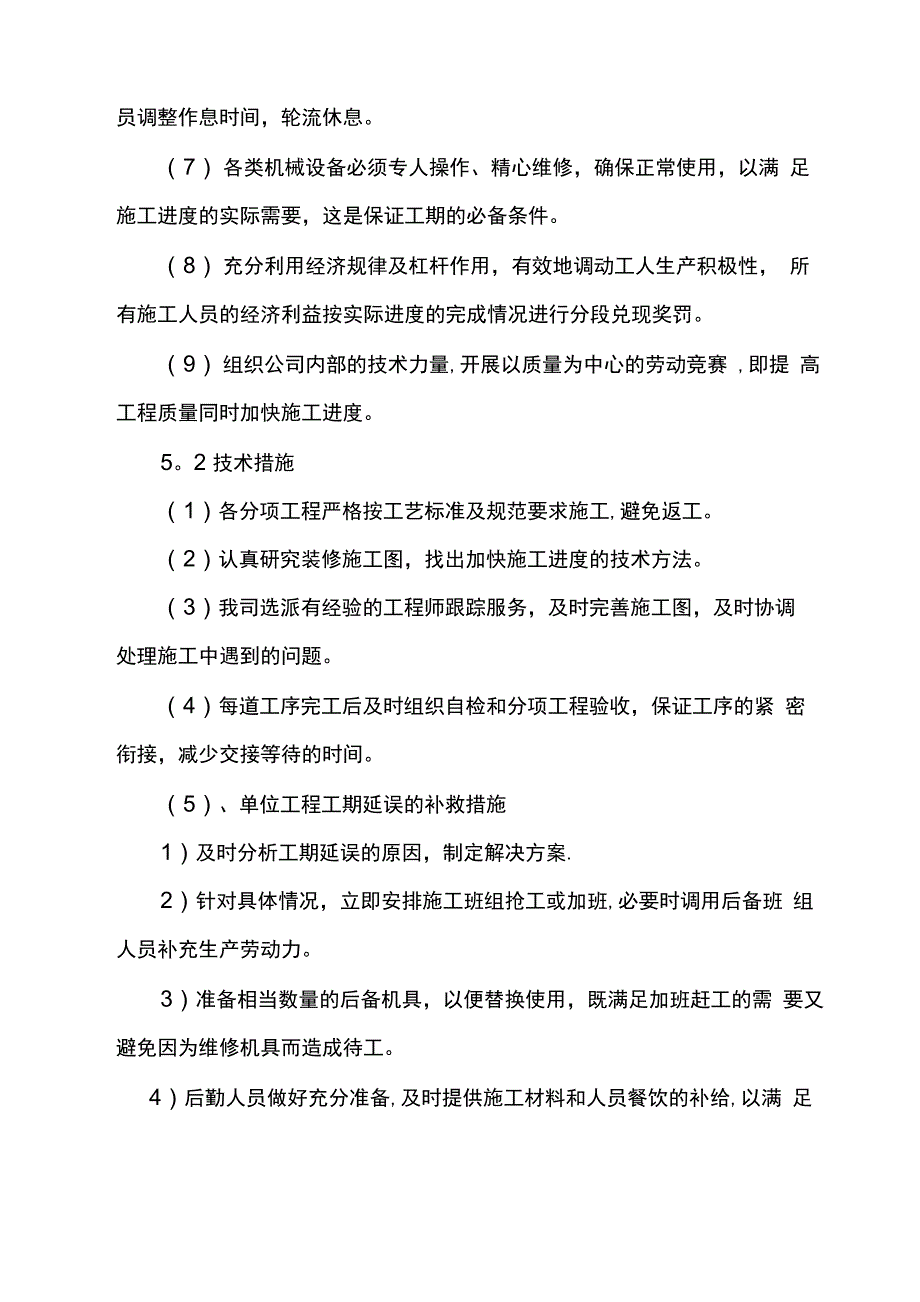 员调整作息时间，轮流休息。

（7）各类机械设备必须专人操作、精心维修，确保正常使用，以满足施工进度的实际需要，这是保证工期的必备条件。

（8）充分利用经济规律及杠杆作用，有效地调动工人生产积极性，所有施工人员的经济利益按实际进度的完成情况进行分段兑现奖罚。

（9）组织公司内部的技术力量，开展以质量为中心的劳动竞赛，即提高工程质量同时加快施工进度。

5。2 技术措施

（1）各分项工程严格按工艺标准及规范要求施工，避免返工。

（2）认真研究装修施工图，找出加快施工进度的技术方法。

（3）我司选派有经验的工程师跟踪服务，及时完善施工图，及时协调处理施工中遇到的问题。

（4）每道工序完工后及时组织自检和分项工程验收，保证工序的紧密衔接，减少交接等待的时间。

（5）、单位工程工期延误的补救措施

1）及时分析工期延误的原因，制定解决方案.

2）针对具体情况，立即安排施工班组抢工或加班，必要时调用后备班组人员补充生产劳动力。

3）准备相当数量的后备机具，以便替换使用，既满足加班赶工的需要又避免因为维修机具而造成待工。

4）后勤人员做好充分准备，及时提供施工材料和人员餐饮的补给，以满足